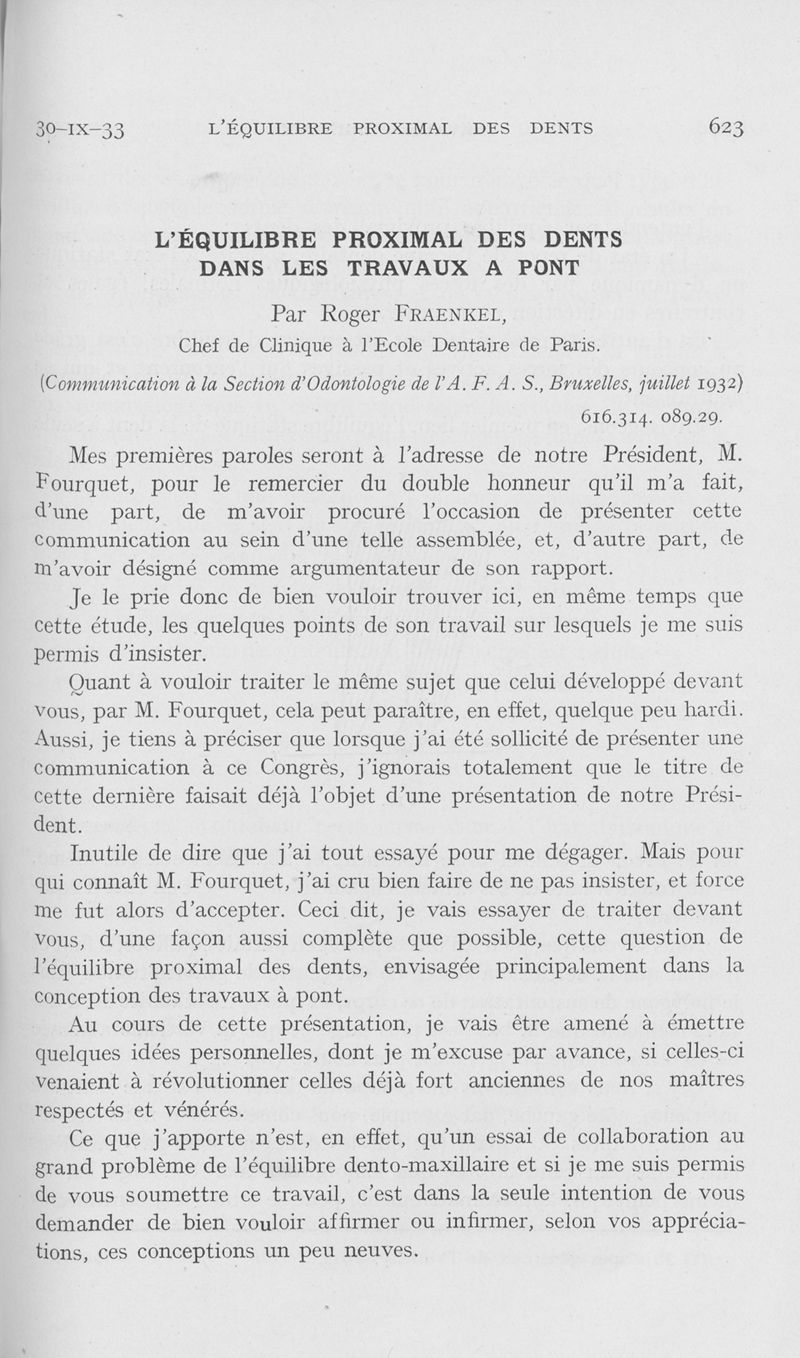 30-IX-33 L'ÉQUILIBRE PROXIMAL DES DENTS 623

L'ÉQUILIBRE PROXIMAL DES DENTS DANS LES TRAVAUX A PONT

Par Roger FRAENKEL,

Chef de Clinique à l'Ecole Dentaire de Paris.

(Communication à la Section d'Odontologie de l'A. F. A. S., Bruxelles, juillet 1932)

616.314. 089.29.

Mes premières paroles seront à l'adresse de notre Président, M. Fourquet, pour le remercier du double honneur qu'il m'a fait, d'une part, de m'avoir procuré l'occasion de présenter cette communication au sein d'une telle assemblée, et, d'autre part, de m'avoir désigné comme argumentateur de son rapport.

Je le prie donc de bien vouloir trouver ici, en même temps que cette étude, les quelques points de son travail sur lesquels je me suis permis d'insister.

Quant à vouloir traiter le même sujet que celui développé devant vous, par M. Fourquet, cela peut paraître, en effet, quelque peu hardi. Aussi, je tiens à préciser que lorsque j'ai été sollicité de présenter une communication à ce Congrès, j'ignorais totalement que le titre de cette dernière faisait déjà l'objet d'une présentation de notre Président.

Inutile de dire que j'ai tout essayé pour me dégager. Mais pour qui connaît M. Fourquet, j'ai cru bien faire de ne pas insister, et force me fut alors d'accepter. Ceci dit, je vais essayer de traiter devant vous, d'une façon aussi complète que possible, cette question de l'équilibre proximal des dents, envisagée principalement dans la conception des travaux à pont.

Au cours de cette présentation, je vais être amené à émettre quelques idées personnelles, dont je m'excuse par avance, si celles-ci venaient à révolutionner celles déjà fort anciennes de nos maîtres respectés et vénérés.

Ce que j'apporte n'est, en effet, qu'un essai de collaboration au grand problème de l'équilibre dento-maxillaire et si je me suis permis de vous soumettre ce travail, c'est dans la seule intention de vous demander de bien vouloir affirmer ou infirmer, selon vos appréciations, ces conceptions un peu neuves.